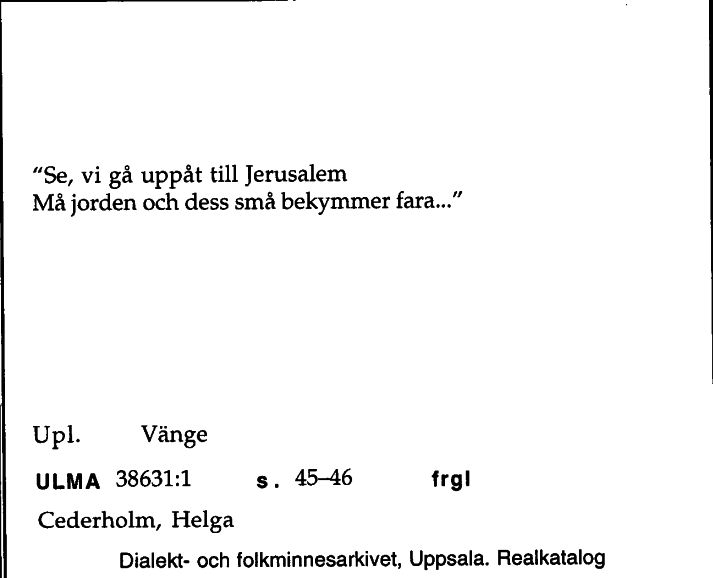 "Se, vi gå uppåt till Jerusalem
Må jorden och dess små bekymmer fara..."

Upl. Vänge

ULMA 38631:1 s. 45–46 frgl

Cederholm, Helga

Dialekt- och folkminnesarkivet, Uppsala. Realkatalog